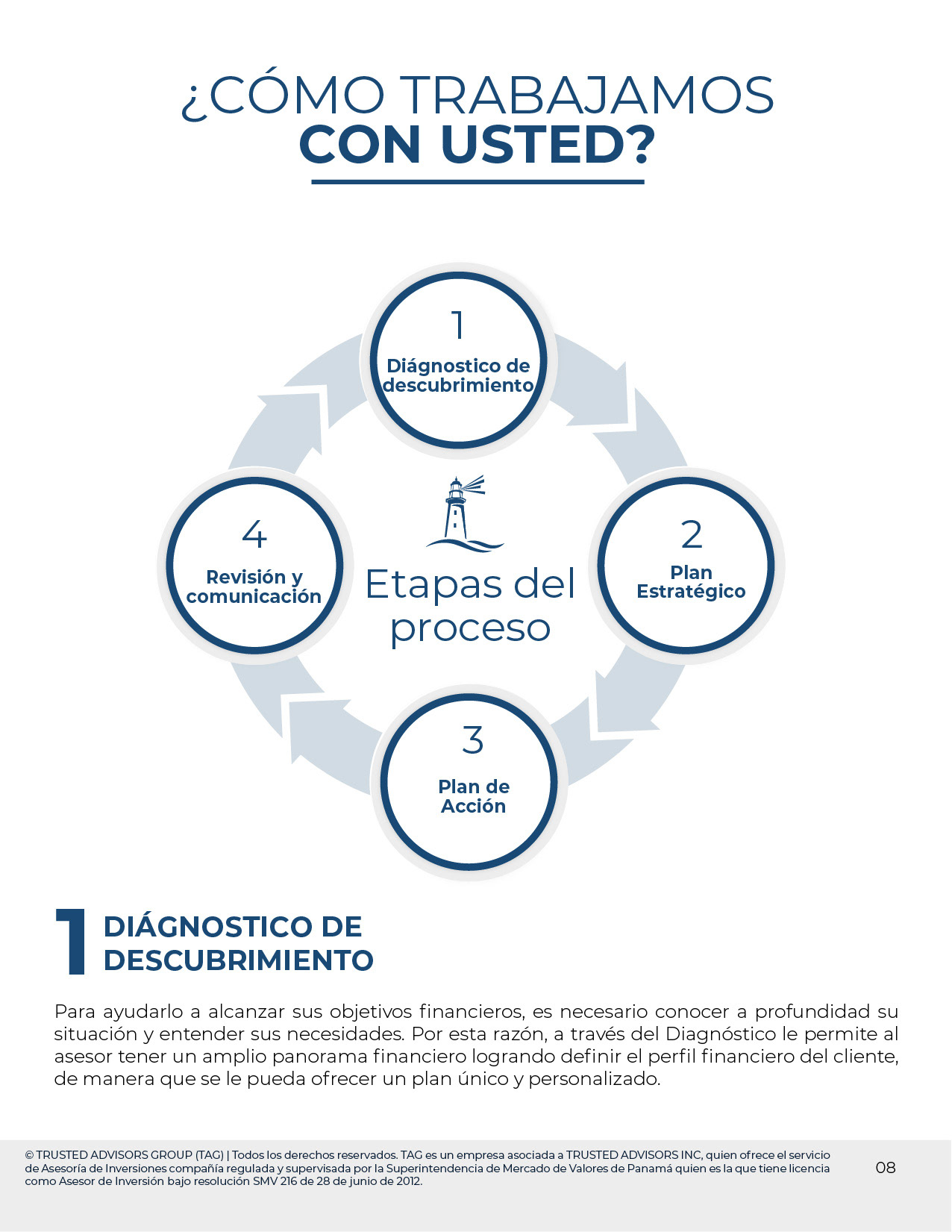 ¿CÓMO TRABAJAMOS
CON USTED?

1
Diágnostico de descubrimiento

2
Plan Estratégico

3
Plan de Acción

4
Revisión y comunicación

Etapas del proceso

1 DIÁGNOSTICO DE DESCUBRIMIENTO

Para ayudarlo a alcanzar sus objetivos financieros, es necesario conocer a profundidad su situación y entender sus necesidades. Por esta razón, a través del Diagnóstico le permite al asesor tener un amplio panorama financiero logrando definir el perfil financiero del cliente, de manera que se le pueda ofrecer un plan único y personalizado.

© TRUSTED ADVISORS GROUP (TAG) | Todos los derechos reservados. TAG es un empresa asociada a TRUSTED ADVISORS INC, quien ofrece el servicio de Asesoría de Inversiones compañía regulada y supervisada por la Superintendencia de Mercado de Valores de Panamá quien es la que tiene licencia como Asesor de Inversión bajo resolución SMV 216 de 28 de junio de 2012.

08